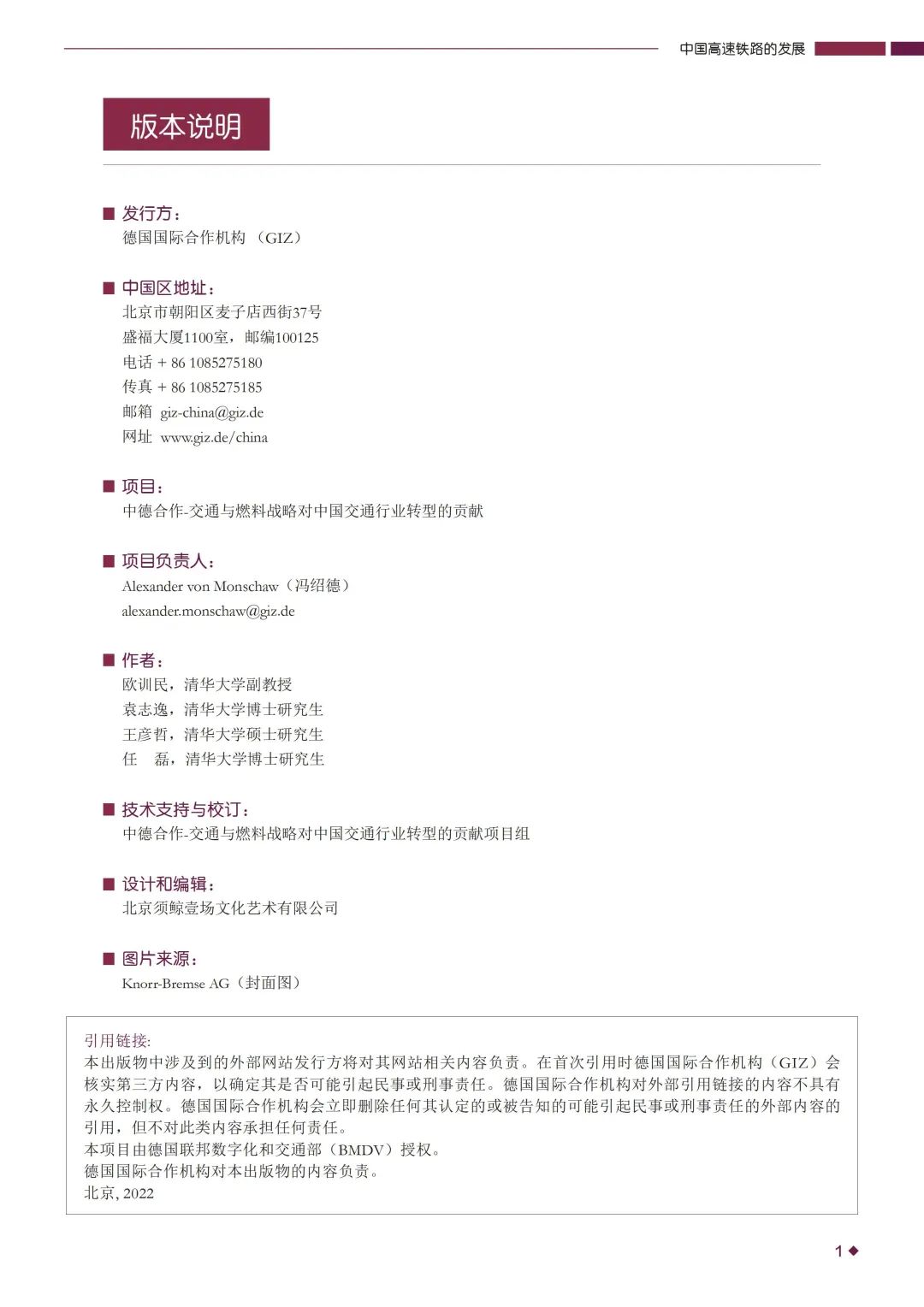 中国高速铁路的发展

版本说明

■ 发行方：
德国国际合作机构 （GIZ）

■ 中国区地址：
北京市朝阳区麦子店西街37号
盛福大厦1100室，邮编100125
电话 + 86 1085275180
传真 + 86 1085275185
邮箱 giz-china@giz.de
网址 www.giz.de/china

■ 项目：
中德合作-交通与燃料战略对中国交通行业转型的贡献

■ 项目负责人：
Alexander von Monschaw（冯绍德）
alexander.monschaw@giz.de

■ 作者：
欧训民，清华大学副教授
袁志逸，清华大学博士研究生
王彦哲，清华大学硕士研究生
任 磊，清华大学博士研究生

■ 技术支持与校订：
中德合作-交通与燃料战略对中国交通行业转型的贡献项目组

■ 设计和编辑：
北京须鲸壹场文化艺术有限公司

■ 图片来源：
Knorr-Bremse AG（封面图）

引用链接:
本出版物中涉及到的外部网站发行方将对其网站相关内容负责。在首次引用时德国国际合作机构（GIZ）会核实第三方内容，以确定其是否可能引起民事或刑事责任。德国国际合作机构对外部引用链接的内容不具有永久控制权。德国国际合作机构会立即删除任何其认定的或被告知的可能引起民事或刑事责任的外部内容的引用，但不对此类内容承担任何责任。
本项目由德国联邦数字化和交通部（BMDV）授权。
德国国际合作机构对本出版物的内容负责。
北京, 2022

1 ◆